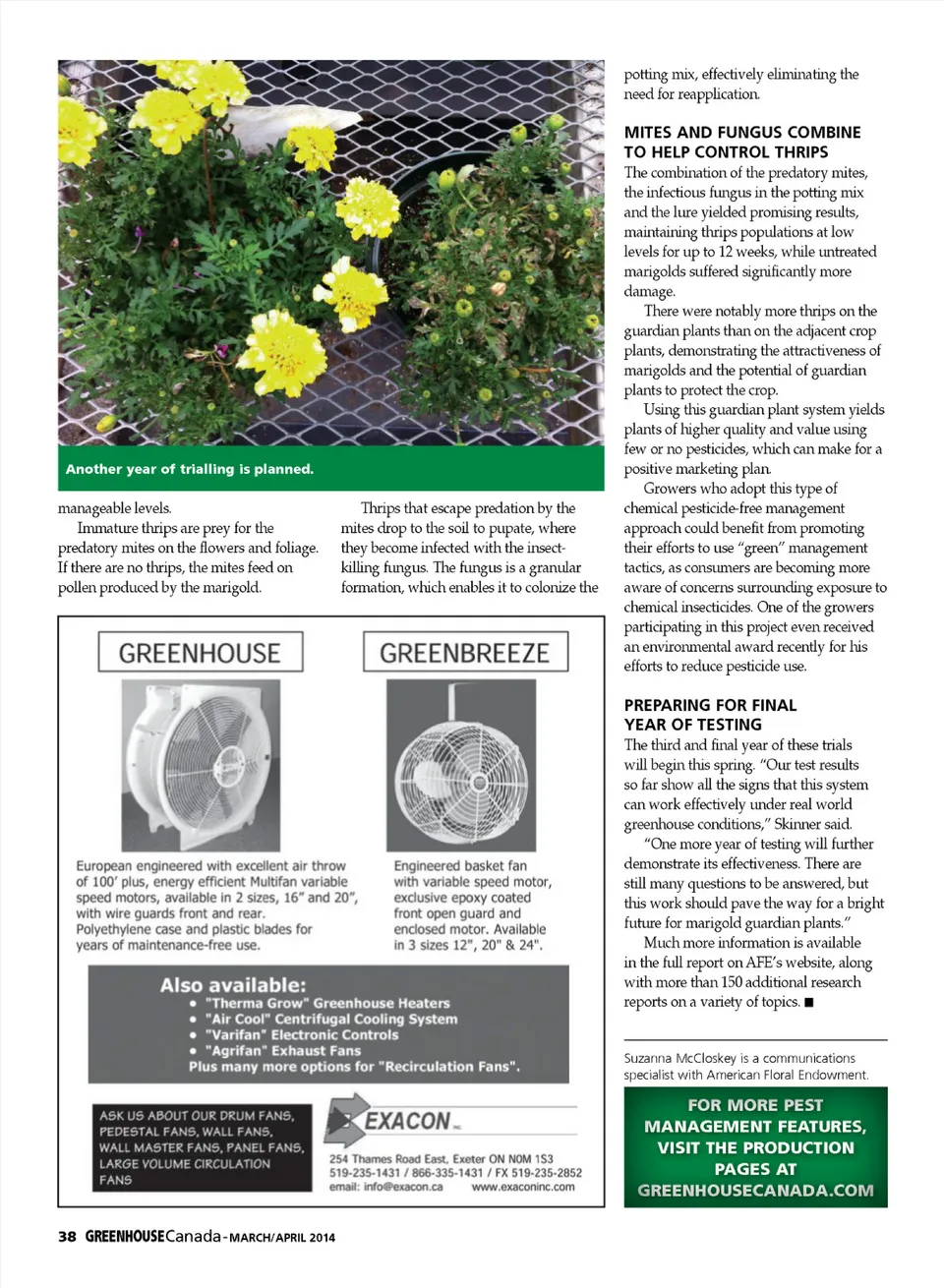 Another year of trialling is planned.

manageable levels.

Immature thrips are prey for the predatory mites on the flowers and foliage. If there are no thrips, the mites feed on pollen produced by the marigold.

Thrips that escape predation by the mites drop to the soil to pupate, where they become infected with the insect-killing fungus. The fungus is a granular formation, which enables it to colonize the potting mix, effectively eliminating the need for reapplication.

MITES AND FUNGUS COMBINE TO HELP CONTROL THRIPS

The combination of the predatory mites, the infectious fungus in the potting mix and the lure yielded promising results, maintaining thrips populations at low levels for up to 12 weeks, while untreated marigolds suffered significantly more damage.

There were notably more thrips on the guardian plants than on the adjacent crop plants, demonstrating the attractiveness of marigolds and the potential of guardian plants to protect the crop.

Using this guardian plant system yields plants of higher quality and value using few or no pesticides, which can make for a positive marketing plan.

Growers who adopt this type of chemical pesticide-free management approach could benefit from promoting their efforts to use "green" management tactics, as consumers are becoming more aware of concerns surrounding exposure to chemical insecticides. One of the growers participating in this project even received an environmental award recently for his efforts to reduce pesticide use.

PREPARING FOR FINAL YEAR OF TESTING

The third and final year of these trials will begin this spring. "Our test results so far show all the signs that this system can work effectively under real world greenhouse conditions," Skinner said.

"One more year of testing will further demonstrate its effectiveness. There are still many questions to be answered, but this work should pave the way for a bright future for marigold guardian plants."

Much more information is available in the full report on AFE's website, along with more than 150 additional research reports on a variety of topics. ■

Suzanna McCloskey is a communications specialist with American Floral Endowment.

FOR MORE PEST MANAGEMENT FEATURES, VISIT THE PRODUCTION PAGES AT GREENHOUSECANADA.COM

GREENHOUSE

European engineered with excellent air throw of 100' plus, energy efficient Multifan variable speed motors, available in 2 sizes, 16" and 20", with wire guards front and rear. Polyethylene case and plastic blades for years of maintenance-free use.

GREENBREEZE

Engineered basket fan with variable speed motor, exclusive epoxy coated front open guard and enclosed motor. Available in 3 sizes 12", 20" & 24".

Also available:
• "Therma Grow" Greenhouse Heaters
• "Air Cool" Centrifugal Cooling System
• "Varifan" Electronic Controls
• "Agrifan" Exhaust Fans
Plus many more options for "Recirculation Fans".

ASK US ABOUT OUR DRUM FANS, PEDESTAL FANS, WALL FANS, WALL MASTER FANS, PANEL FANS, LARGE VOLUME CIRCULATION FANS

EXACON INC.
254 Thames Road East, Exeter ON N0M 1S3
519-235-1431 / 866-335-1431 / FX 519-235-2852
email: info@exacon.ca www.exaconinc.com

38 GREENHOUSE Canada - MARCH/APRIL 2014